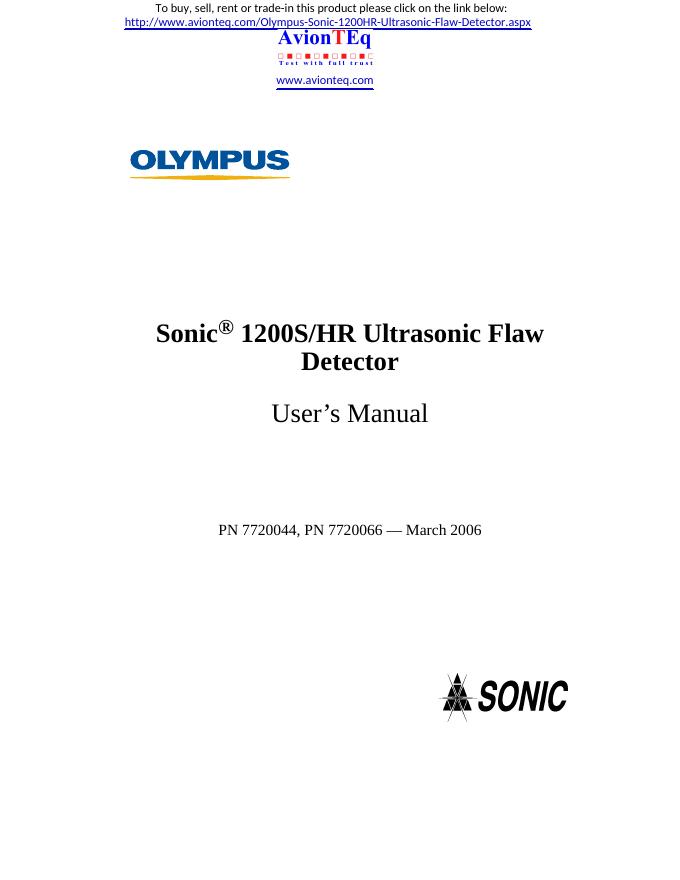 To buy, sell, rent or trade-in this product please click on the link below:
http://www.avionteq.com/Olympus-Sonic-1200HR-Ultrasonic-Flaw-Detector.aspx

AvionTEq
Test with full trust

www.avionteq.com

OLYMPUS

Sonic® 1200S/HR Ultrasonic Flaw Detector

User's Manual

PN 7720044, PN 7720066 — March 2006

SONIC